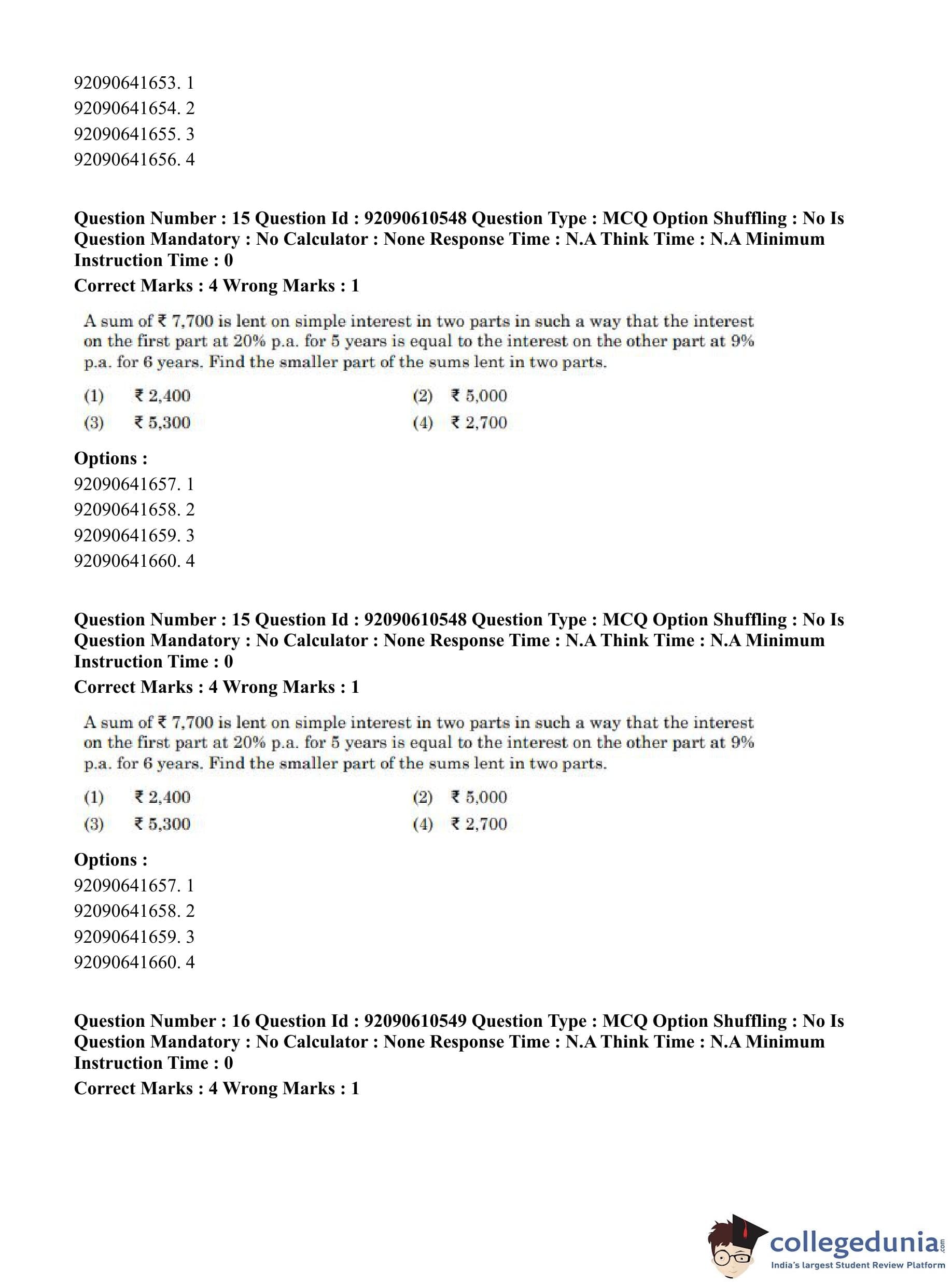 92090641653. 1
92090641654. 2
92090641655. 3
92090641656. 4

**Question Number : 15 Question Id : 92090610548 Question Type : MCQ Option Shuffling : No Is Question Mandatory : No Calculator : None Response Time : N.A Think Time : N.A Minimum Instruction Time : 0**

**Correct Marks : 4 Wrong Marks : 1**

A sum of ₹ 7,700 is lent on simple interest in two parts in such a way that the interest on the first part at 20% p.a. for 5 years is equal to the interest on the other part at 9% p.a. for 6 years. Find the smaller part of the sums lent in two parts.

(1) ₹ 2,400
(2) ₹ 5,000
(3) ₹ 5,300
(4) ₹ 2,700

**Options :**
92090641657. 1
92090641658. 2
92090641659. 3
92090641660. 4

**Question Number : 15 Question Id : 92090610548 Question Type : MCQ Option Shuffling : No Is Question Mandatory : No Calculator : None Response Time : N.A Think Time : N.A Minimum Instruction Time : 0**

**Correct Marks : 4 Wrong Marks : 1**

A sum of ₹ 7,700 is lent on simple interest in two parts in such a way that the interest on the first part at 20% p.a. for 5 years is equal to the interest on the other part at 9% p.a. for 6 years. Find the smaller part of the sums lent in two parts.

(1) ₹ 2,400
(2) ₹ 5,000
(3) ₹ 5,300
(4) ₹ 2,700

**Options :**
92090641657. 1
92090641658. 2
92090641659. 3
92090641660. 4

**Question Number : 16 Question Id : 92090610549 Question Type : MCQ Option Shuffling : No Is Question Mandatory : No Calculator : None Response Time : N.A Think Time : N.A Minimum Instruction Time : 0**

**Correct Marks : 4 Wrong Marks : 1**

collegedunia.com
India's largest Student Review Platform